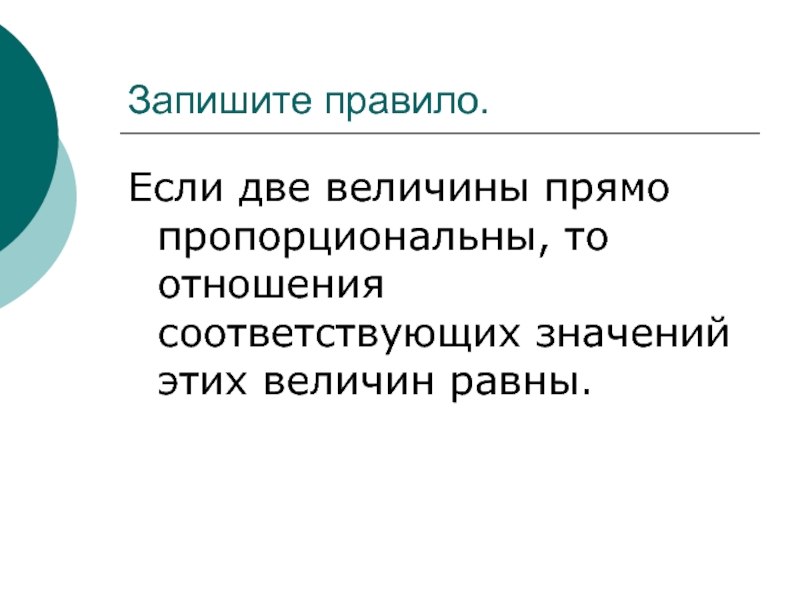 Запишите правило.

Если две величины прямо пропорциональны, то отношения соответствующих значений этих величин равны.